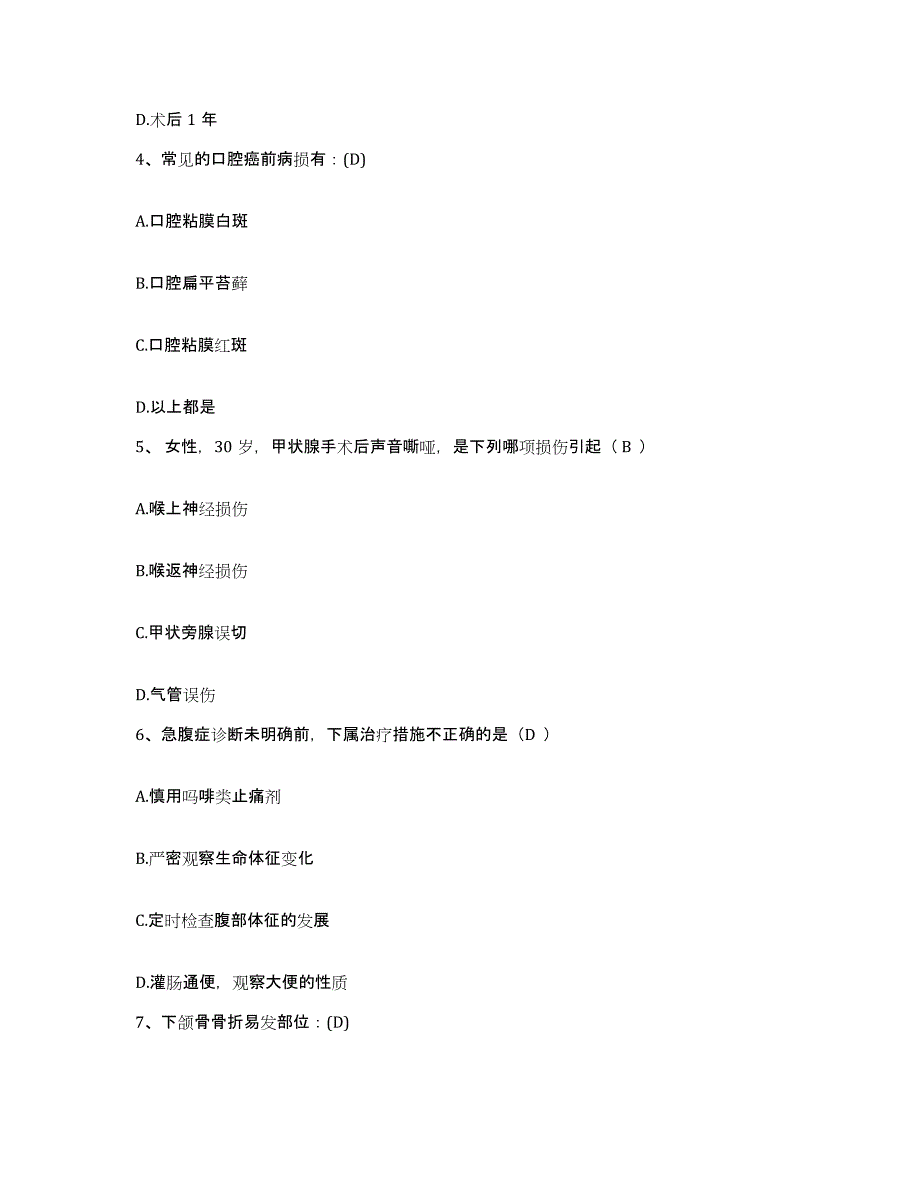 D.术后 1 年

4、常见的口腔癌前病损有：(D)

A.口腔粘膜白斑

B.口腔扁平苔藓

C.口腔粘膜红斑

D.以上都是

5、 女性，30 岁，甲状腺手术后声音嘶哑，是下列哪项损伤引起（ B ）

A.喉上神经损伤

B.喉返神经损伤

C.甲状旁腺误切

D.气管误伤

6、急腹症诊断未明确前，下属治疗措施不正确的是（D ）

A.慎用吗啡类止痛剂

B.严密观察生命体征变化

C.定时检查腹部体征的发展

D.灌肠通便，观察大便的性质

7、下颌骨骨折易发部位：(D)